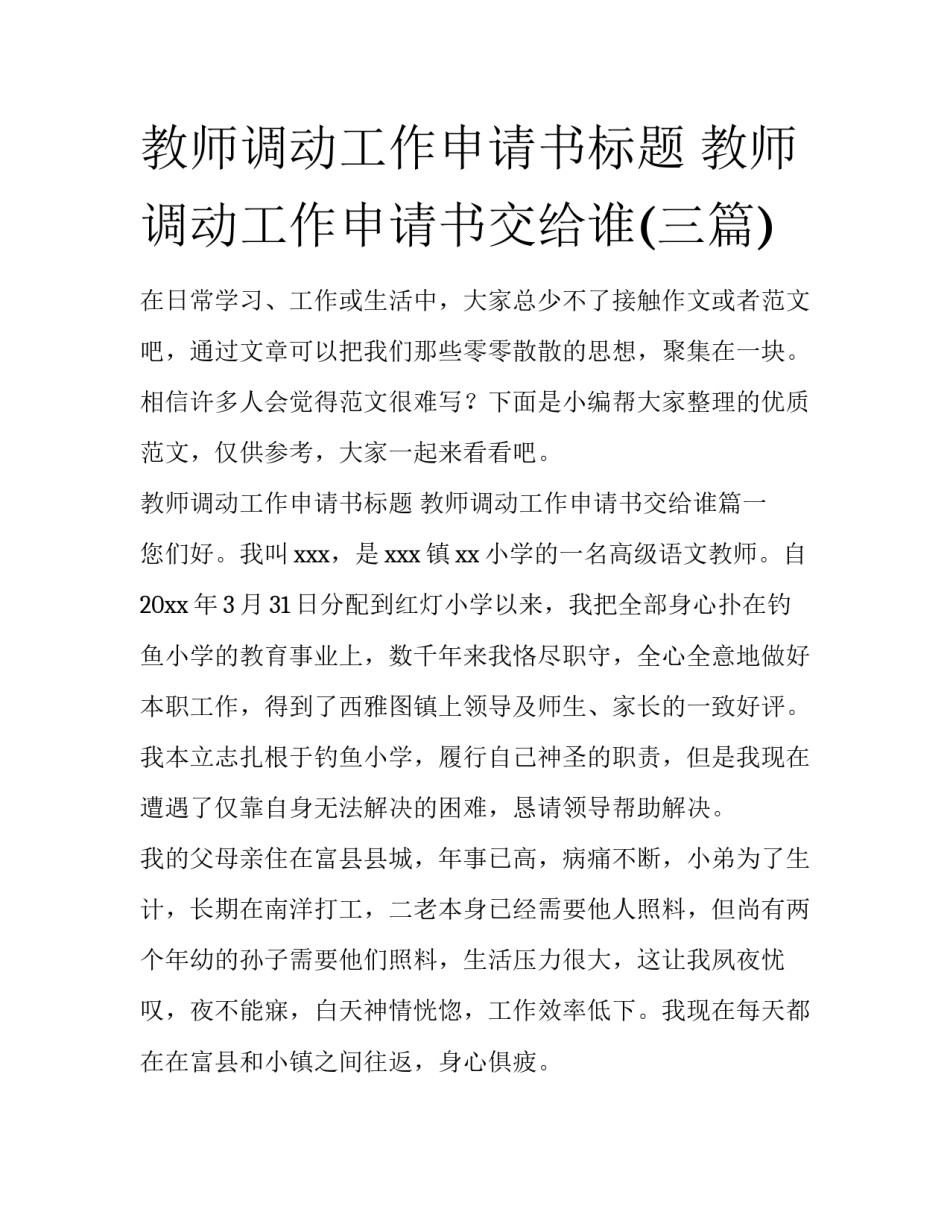 教师调动工作申请书标题 教师调动工作申请书交给谁(三篇)

在日常学习、工作或生活中，大家总少不了接触作文或者范文吧，通过文章可以把我们那些零零散散的思想，聚集在一块。相信许多人会觉得范文很难写？下面是小编帮大家整理的优质范文，仅供参考，大家一起来看看吧。

教师调动工作申请书标题 教师调动工作申请书交给谁篇一

您们好。我叫 xxx，是 xxx 镇 xx 小学的一名高级语文教师。自 20xx 年 3 月 31 日分配到红灯小学以来，我把全部身心扑在钓鱼小学的教育事业上，数千年来我恪尽职守，全心全意地做好本职工作，得到了西雅图镇上领导及师生、家长的一致好评。我本立志扎根于钓鱼小学，履行自己神圣的职责，但是我现在遭遇了仅靠自身无法解决的困难，恳请领导帮助解决。

我的父母亲住在富县县城，年事已高，病痛不断，小弟为了生计，长期在南洋打工，二老本身已经需要他人照料，但尚有两个年幼的孙子需要他们照料，生活压力很大，这让我夙夜忧叹，夜不能寐，白天神情恍惚，工作效率低下。我现在每天都在在富县和小镇之间往返，身心俱疲。